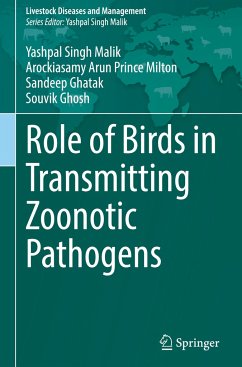 Livestock Diseases and Management
Series Editor: Yashpal Singh Malik

Yashpal Singh Malik
Arockiasamy Arun Prince Milton
Sandeep Ghatak
Souvik Ghosh

Role of Birds in Transmitting Zoonotic Pathogens

Springer